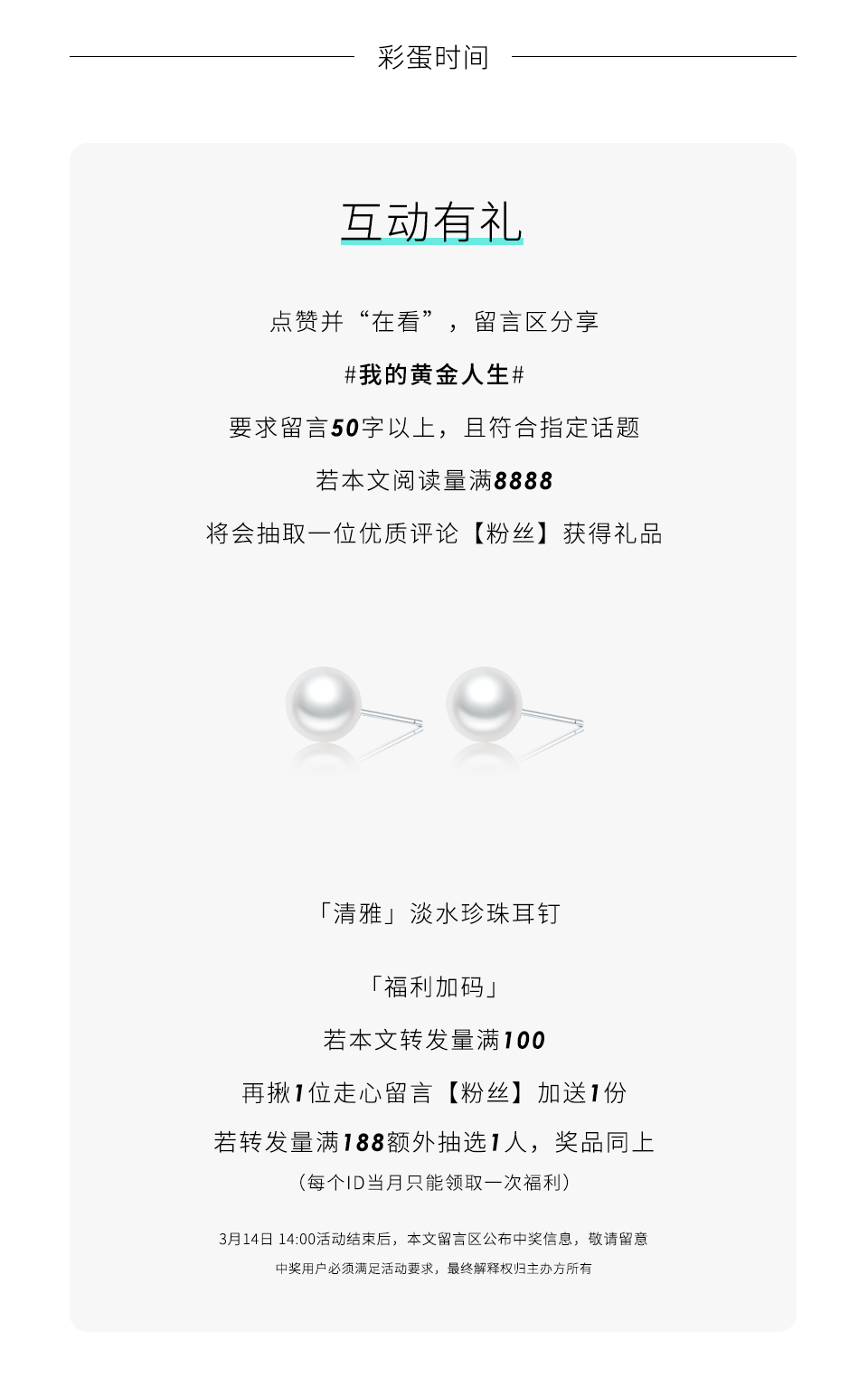 彩蛋时间

互动有礼

点赞并“在看”，留言区分享

#我的黄金人生#

要求留言50字以上，且符合指定话题

若本文阅读量满8888

将会抽取一位优质评论【粉丝】获得礼品

「清雅」淡水珍珠耳钉

「福利加码」

若本文转发量满100

再揪1位走心留言【粉丝】加送1份

若转发量满188额外抽选1人，奖品同上

（每个ID当月只能领取一次福利）

3月14日 14:00活动结束后，本文留言区公布中奖信息，敬请留意

中奖用户必须满足活动要求，最终解释权归主办方所有